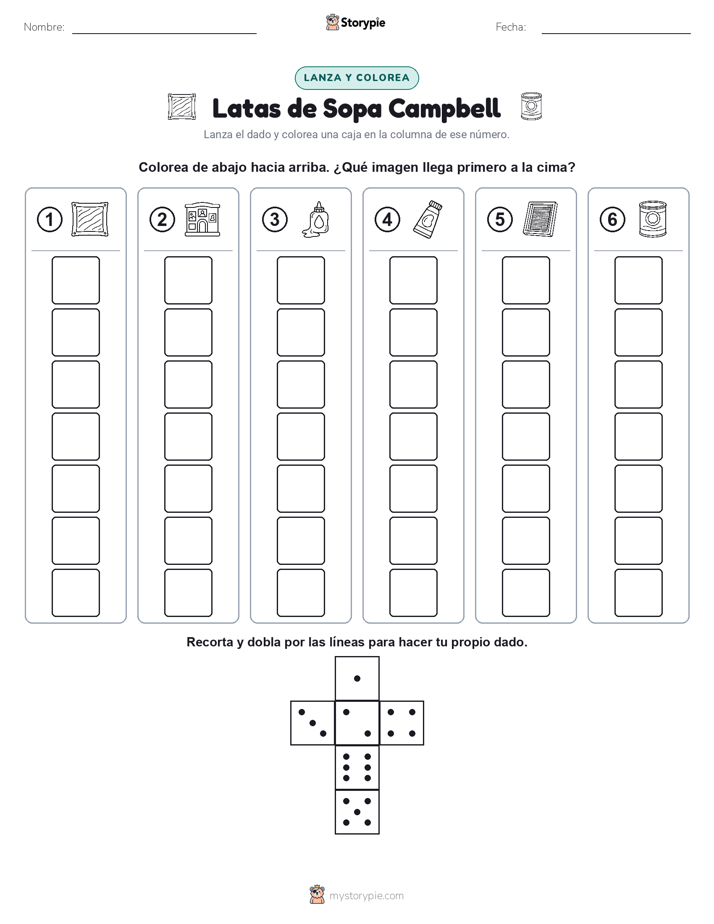 Nombre: Storypie Fecha:

LANZA Y COLOREA

Latas de Sopa Campbell

Lanza el dado y colorea una caja en la columna de ese número.

Colorea de abajo hacia arriba. ¿Qué imagen llega primero a la cima?

1 2 3 4 5 6

Recorta y dobla por las líneas para hacer tu propio dado.

mystorypie.com